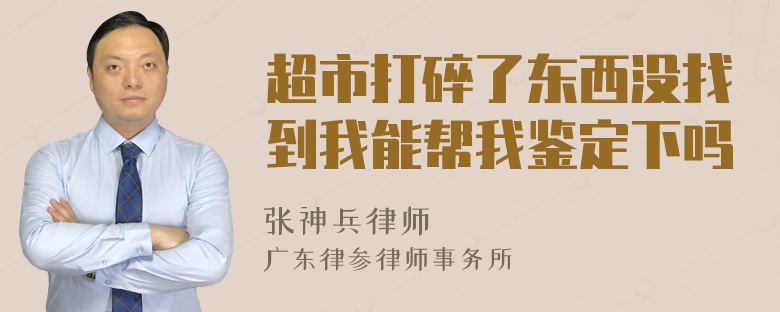 超市打碎了东西没找到我能帮我鉴定下吗

张神兵律师
广东律参律师事务所